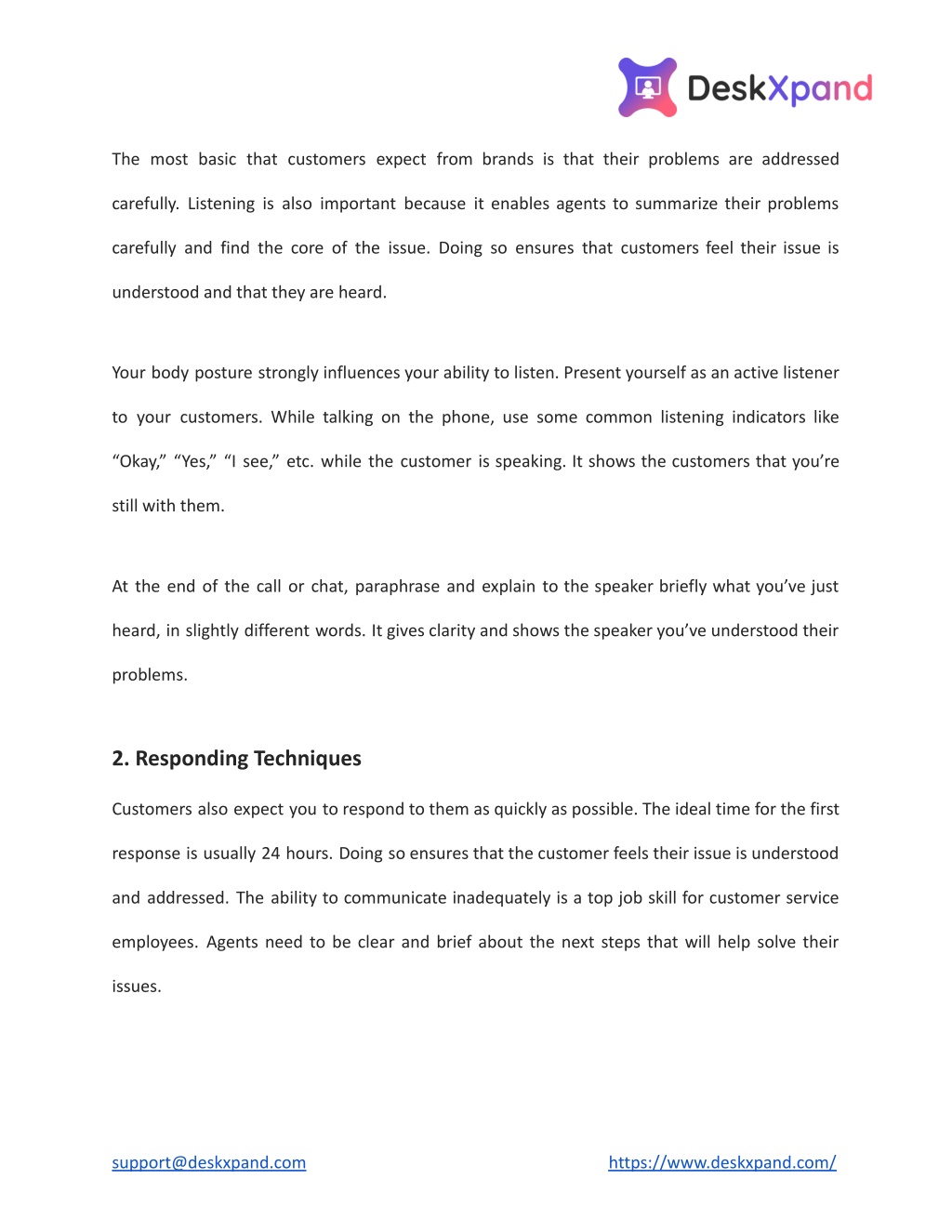 DeskXpand

The most basic that customers expect from brands is that their problems are addressed carefully. Listening is also important because it enables agents to summarize their problems carefully and find the core of the issue. Doing so ensures that customers feel their issue is understood and that they are heard.

Your body posture strongly influences your ability to listen. Present yourself as an active listener to your customers. While talking on the phone, use some common listening indicators like “Okay,” “Yes,” “I see,” etc. while the customer is speaking. It shows the customers that you’re still with them.

At the end of the call or chat, paraphrase and explain to the speaker briefly what you’ve just heard, in slightly different words. It gives clarity and shows the speaker you’ve understood their problems.

2. Responding Techniques

Customers also expect you to respond to them as quickly as possible. The ideal time for the first response is usually 24 hours. Doing so ensures that the customer feels their issue is understood and addressed. The ability to communicate inadequately is a top job skill for customer service employees. Agents need to be clear and brief about the next steps that will help solve their issues.

support@deskxpand.com https://www.deskxpand.com/